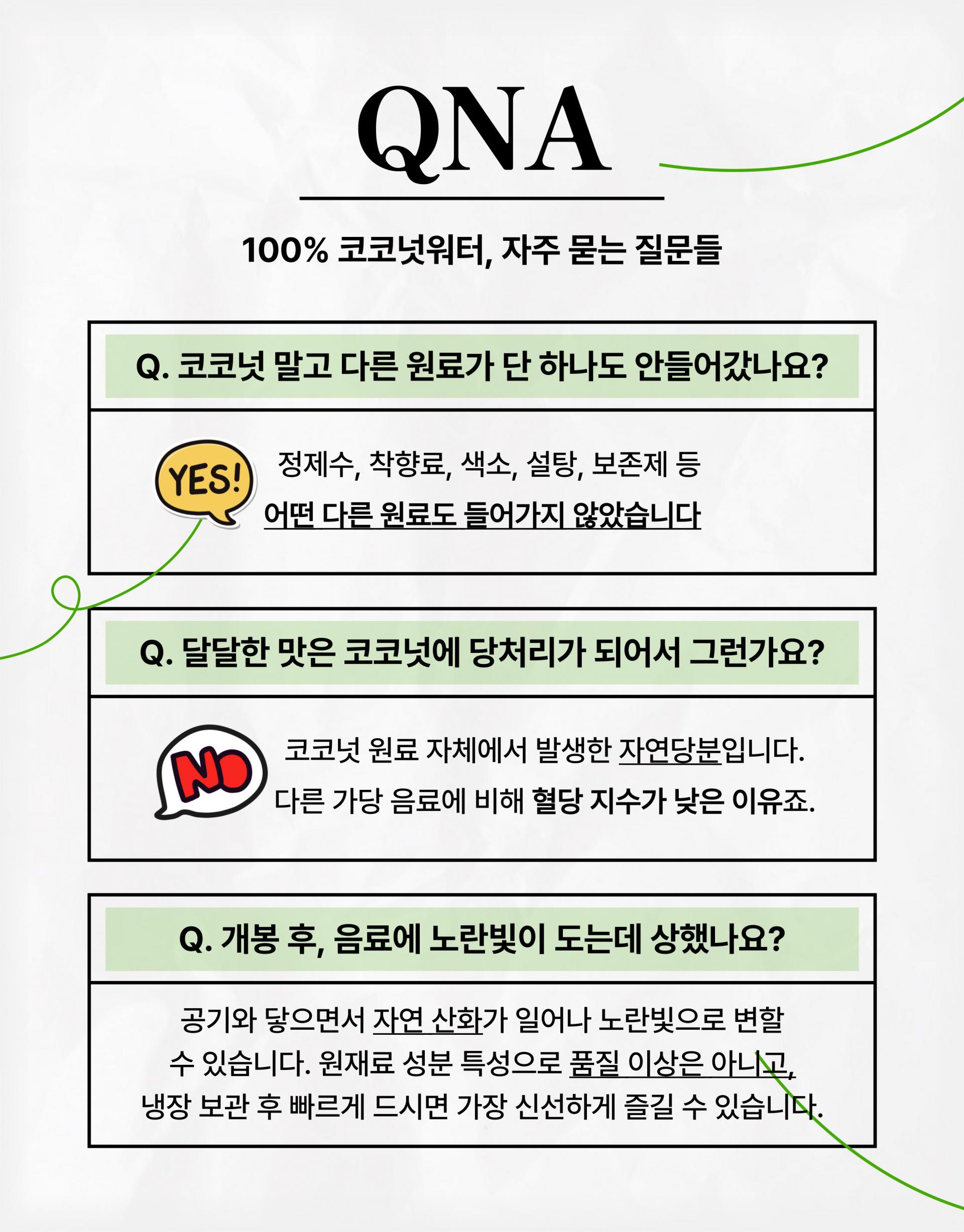 QNA

100% 코코넛워터, 자주 묻는 질문들

Q. 코코넛 말고 다른 원료가 단 하나도 안들어갔나요?

YES!

정제수, 착향료, 색소, 설탕, 보존제 등
어떤 다른 원료도 들어가지 않았습니다

Q. 달달한 맛은 코코넛에 당처리가 되어서 그런가요?

NO

코코넛 원료 자체에서 발생한 자연당분입니다.
다른 가당 음료에 비해 혈당 지수가 낮은 이유죠.

Q. 개봉 후, 음료에 노란빛이 도는데 상했나요?

공기와 닿으면서 자연 산화가 일어나 노란빛으로 변할 수 있습니다. 원재료 성분 특성으로 품질 이상은 아니고, 냉장 보관 후 빠르게 드시면 가장 신선하게 즐길 수 있습니다.